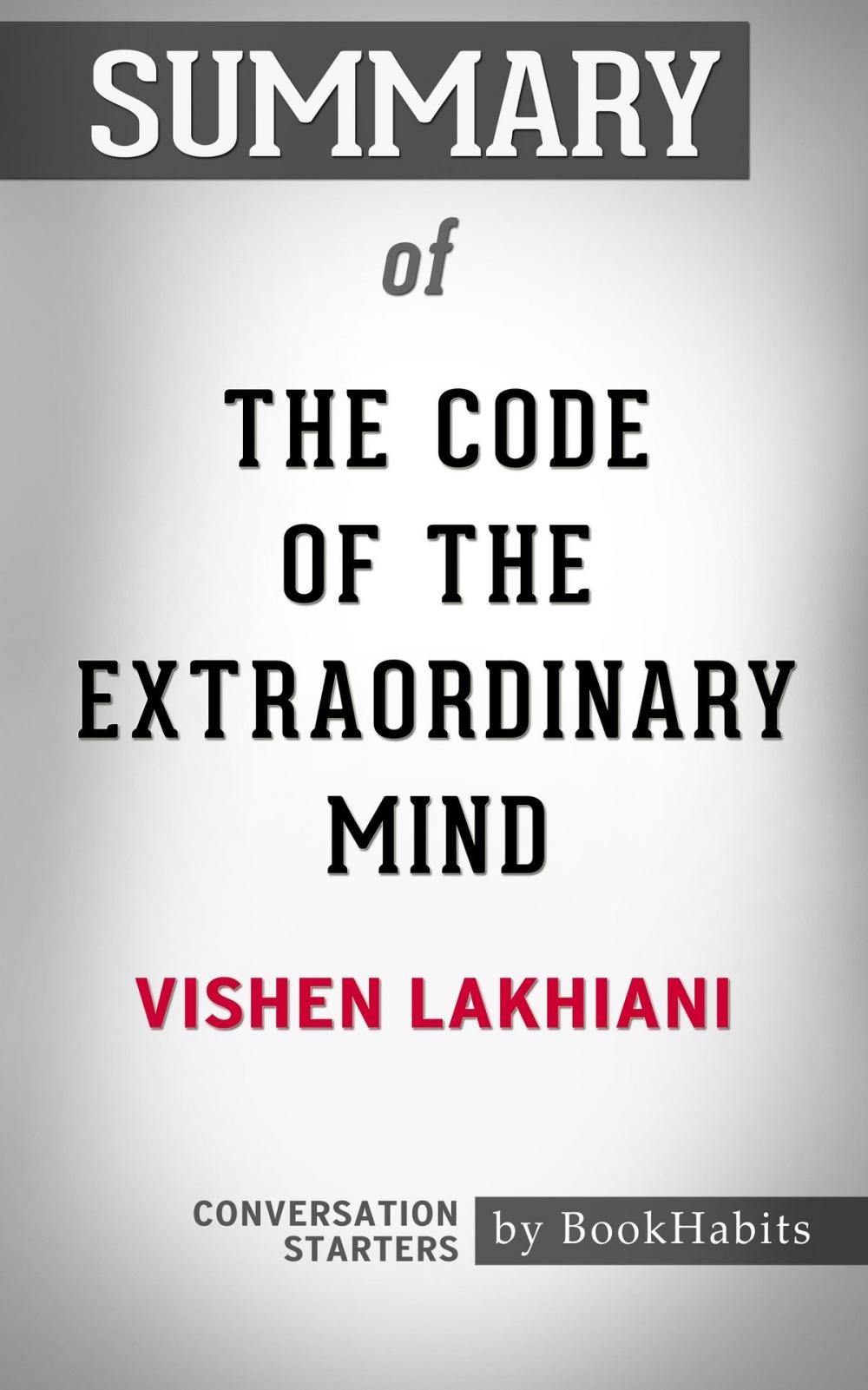 SUMMARY

of

THE CODE OF THE EXTRAORDINARY MIND

VISHEN LAKHIANI

CONVERSATION STARTERS

by BookHabits